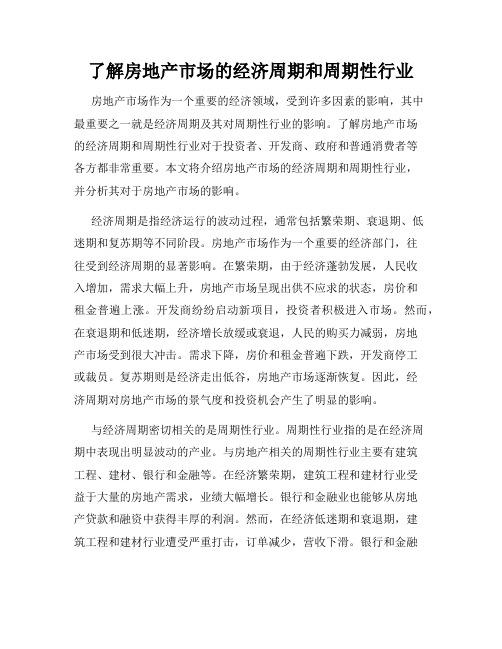 了解房地产市场的经济周期和周期性行业

房地产市场作为一个重要的经济领域，受到许多因素的影响，其中最重要之一就是经济周期及其对周期性行业的影响。了解房地产市场的经济周期和周期性行业对于投资者、开发商、政府和普通消费者等各方都非常重要。本文将介绍房地产市场的经济周期和周期性行业，并分析其对于房地产市场的影响。

经济周期是指经济运行的波动过程，通常包括繁荣期、衰退期、低迷期和复苏期等不同阶段。房地产市场作为一个重要的经济部门，往往受到经济周期的显著影响。在繁荣期，由于经济蓬勃发展，人民收入增加，需求大幅上升，房地产市场呈现出供不应求的状态，房价和租金普遍上涨。开发商纷纷启动新项目，投资者积极进入市场。然而，在衰退期和低迷期，经济增长放缓或衰退，人民的购买力减弱，房地产市场受到很大冲击。需求下降，房价和租金普遍下跌，开发商停工或裁员。复苏期则是经济走出低谷，房地产市场逐渐恢复。因此，经济周期对房地产市场的景气度和投资机会产生了明显的影响。

与经济周期密切相关的是周期性行业。周期性行业指的是在经济周期中表现出明显波动的产业。与房地产相关的周期性行业主要有建筑工程、建材、银行和金融等。在经济繁荣期，建筑工程和建材行业受益于大量的房地产需求，业绩大幅增长。银行和金融业也能够从房地产贷款和融资中获得丰厚的利润。然而，在经济低迷期和衰退期，建筑工程和建材行业遭受严重打击，订单减少，营收下滑。银行和金融